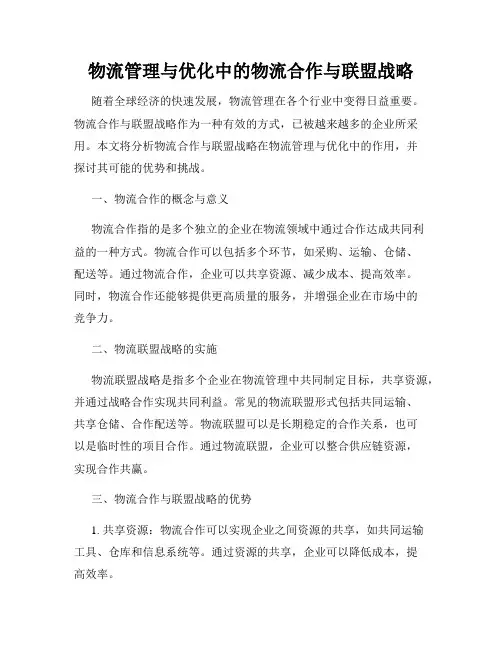 物流管理与优化中的物流合作与联盟战略

随着全球经济的快速发展，物流管理在各个行业中变得日益重要。物流合作与联盟战略作为一种有效的方式，已被越来越多的企业所采用。本文将分析物流合作与联盟战略在物流管理与优化中的作用，并探讨其可能的优势和挑战。

一、物流合作的概念与意义

物流合作指的是多个独立的企业在物流领域中通过合作达成共同利益的一种方式。物流合作可以包括多个环节，如采购、运输、仓储、配送等。通过物流合作，企业可以共享资源、减少成本、提高效率。同时，物流合作还能够提供更高质量的服务，并增强企业在市场中的竞争力。

二、物流联盟战略的实施

物流联盟战略是指多个企业在物流管理中共同制定目标，共享资源，并通过战略合作实现共同利益。常见的物流联盟形式包括共同运输、共享仓储、合作配送等。物流联盟可以是长期稳定的合作关系，也可以是临时性的项目合作。通过物流联盟，企业可以整合供应链资源，实现合作共赢。

三、物流合作与联盟战略的优势

1. 共享资源：物流合作可以实现企业之间资源的共享，如共同运输工具、仓库和信息系统等。通过资源的共享，企业可以降低成本，提高效率。